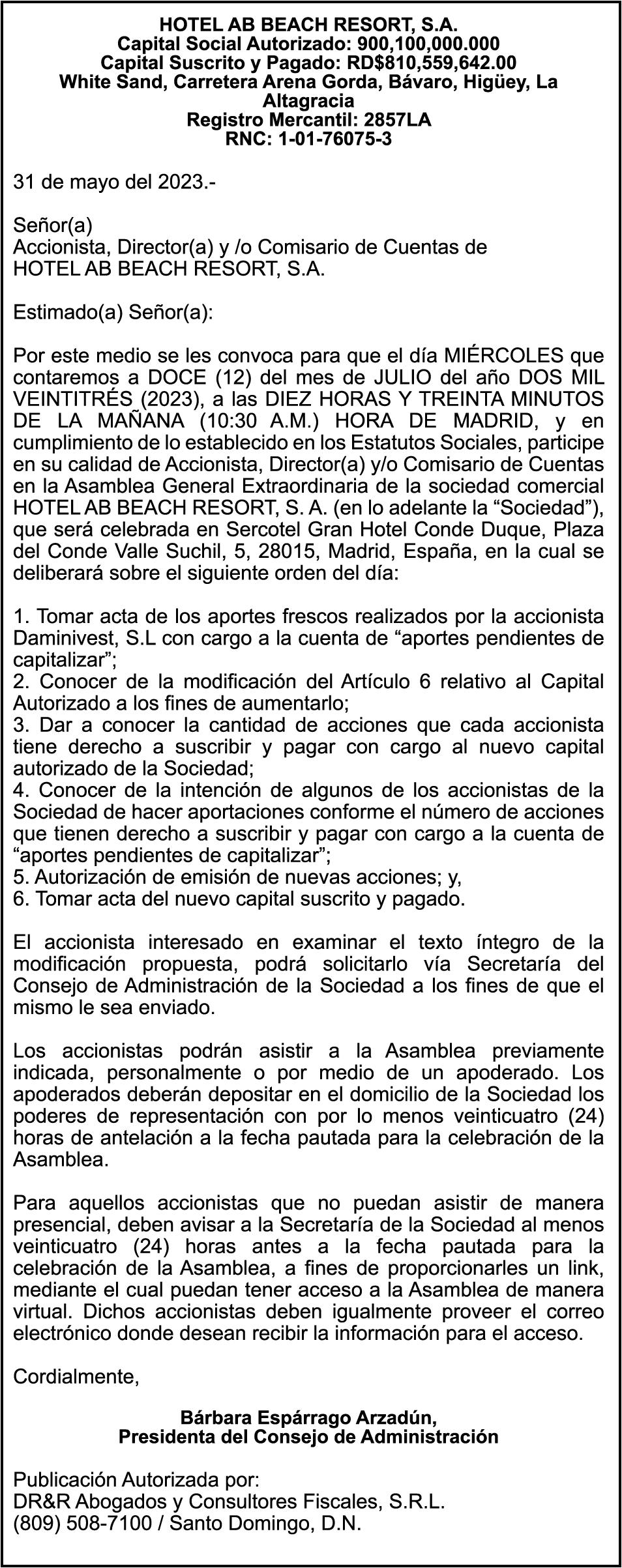 HOTEL AB BEACH RESORT, S.A.
Capital Social Autorizado: 900,100,000.000
Capital Suscrito y Pagado: RD$810,559,642.00
White Sand, Carretera Arena Gorda, Bávaro, Higüey, La Altagracia
Registro Mercantil: 2857LA
RNC: 1-01-76075-3

31 de mayo del 2023.-

Señor(a)
Accionista, Director(a) y /o Comisario de Cuentas de
HOTEL AB BEACH RESORT, S.A.

Estimado(a) Señor(a):

Por este medio se les convoca para que el día MIÉRCOLES que contaremos a DOCE (12) del mes de JULIO del año DOS MIL VEINTITRÉS (2023), a las DIEZ HORAS Y TREINTA MINUTOS DE LA MAÑANA (10:30 A.M.) HORA DE MADRID, y en cumplimiento de lo establecido en los Estatutos Sociales, participe en su calidad de Accionista, Director(a) y/o Comisario de Cuentas en la Asamblea General Extraordinaria de la sociedad comercial HOTEL AB BEACH RESORT, S. A. (en lo adelante la “Sociedad”), que será celebrada en Sercotel Gran Hotel Conde Duque, Plaza del Conde Valle Suchil, 5, 28015, Madrid, España, en la cual se deliberará sobre el siguiente orden del día:

1. Tomar acta de los aportes frescos realizados por la accionista Daminivest, S.L con cargo a la cuenta de “aportes pendientes de capitalizar”;
2. Conocer de la modificación del Artículo 6 relativo al Capital Autorizado a los fines de aumentarlo;
3. Dar a conocer la cantidad de acciones que cada accionista tiene derecho a suscribir y pagar con cargo al nuevo capital autorizado de la Sociedad;
4. Conocer de la intención de algunos de los accionistas de la Sociedad de hacer aportaciones conforme el número de acciones que tienen derecho a suscribir y pagar con cargo a la cuenta de “aportes pendientes de capitalizar”;
5. Autorización de emisión de nuevas acciones; y,
6. Tomar acta del nuevo capital suscrito y pagado.

El accionista interesado en examinar el texto íntegro de la modificación propuesta, podrá solicitarlo vía Secretaría del Consejo de Administración de la Sociedad a los fines de que el mismo le sea enviado.

Los accionistas podrán asistir a la Asamblea previamente indicada, personalmente o por medio de un apoderado. Los apoderados deberán depositar en el domicilio de la Sociedad los poderes de representación con por lo menos veinticuatro (24) horas de antelación a la fecha pautada para la celebración de la Asamblea.

Para aquellos accionistas que no puedan asistir de manera presencial, deben avisar a la Secretaría de la Sociedad al menos veinticuatro (24) horas antes a la fecha pautada para la celebración de la Asamblea, a fines de proporcionarles un link, mediante el cual puedan tener acceso a la Asamblea de manera virtual. Dichos accionistas deben igualmente proveer el correo electrónico donde desean recibir la información para el acceso.

Cordialmente,

Bárbara Espárrago Arzadún,
Presidenta del Consejo de Administración

Publicación Autorizada por:
DR&R Abogados y Consultores Fiscales, S.R.L.
(809) 508-7100 / Santo Domingo, D.N.